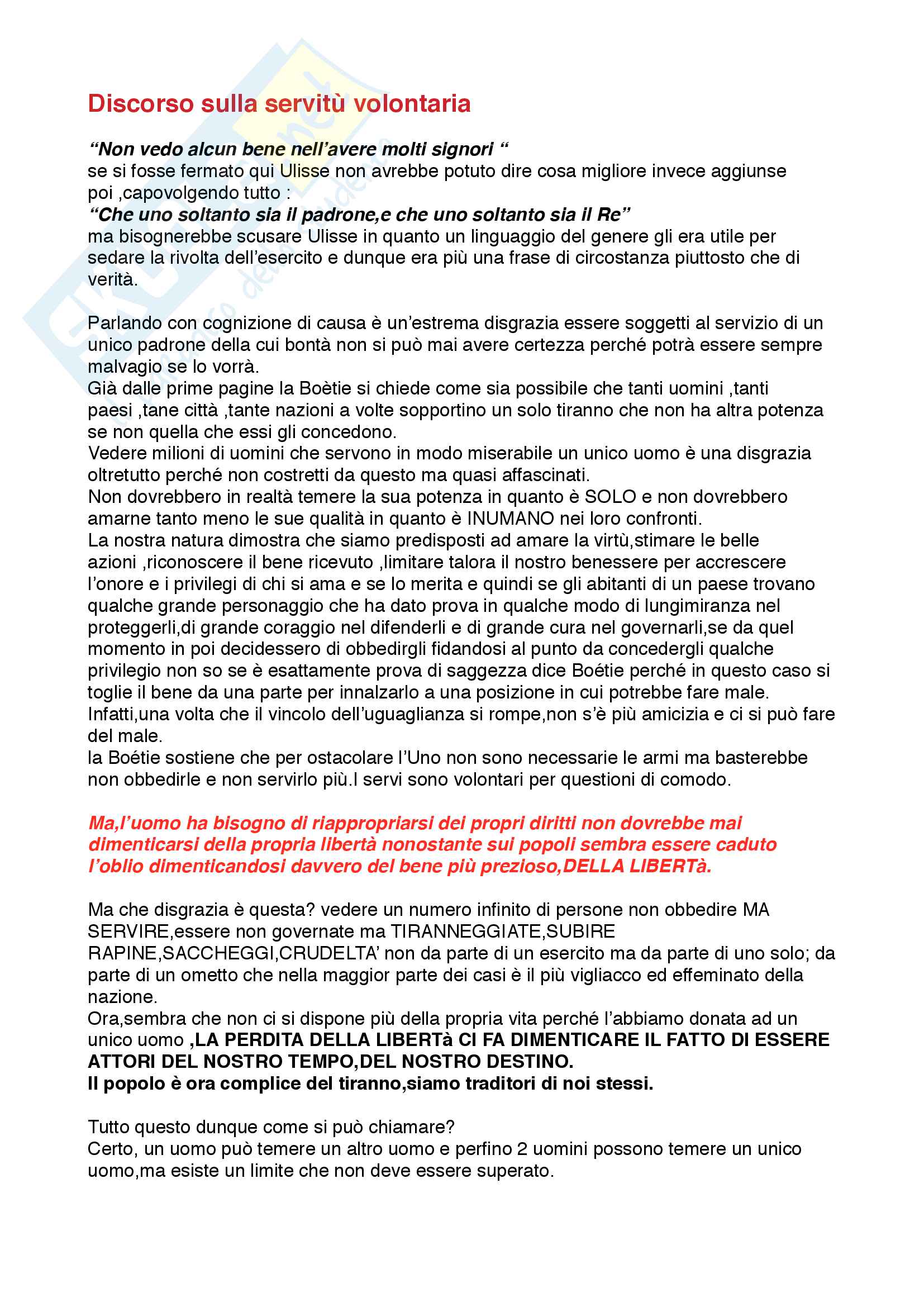 Discorso sulla servitù volontaria

“Non vedo alcun bene nell’avere molti signori “
se si fosse fermato qui Ulisse non avrebbe potuto dire cosa migliore invece aggiunse poi ,capovolgendo tutto :
“Che uno soltanto sia il padrone,e che uno soltanto sia il Re”
ma bisognerebbe scusare Ulisse in quanto un linguaggio del genere gli era utile per sedare la rivolta dell’esercito e dunque era più una frase di circostanza piuttosto che di verità.

Parlando con cognizione di causa è un’estrema disgrazia essere soggetti al servizio di un unico padrone della cui bontà non si può mai avere certezza perché potrà essere sempre malvagio se lo vorrà.
Già dalle prime pagine la Boètie si chiede come sia possibile che tanti uomini ,tanti paesi ,tane città ,tante nazioni a volte sopportino un solo tiranno che non ha altra potenza se non quella che essi gli concedono.
Vedere milioni di uomini che servono in modo miserabile un unico uomo è una disgrazia oltretutto perché non costretti da questo ma quasi affascinati.
Non dovrebbero in realtà temere la sua potenza in quanto è SOLO e non dovrebbero amarne tanto meno le sue qualità in quanto è INUMANO nei loro confronti.
La nostra natura dimostra che siamo predisposti ad amare la virtù,stimare le belle azioni ,riconoscere il bene ricevuto ,limitare talora il nostro benessere per accrescere l’onore e i privilegi di chi si ama e se lo merita e quindi se gli abitanti di un paese trovano qualche grande personaggio che ha dato prova in qualche modo di lungimiranza nel proteggerli,di grande coraggio nel difenderli e di grande cura nel governarli,se da quel momento in poi decidessero di obbedirgli fidandosi al punto da concedergli qualche privilegio non so se è esattamente prova di saggezza dice Boétie perché in questo caso si toglie il bene da una parte per innalzarlo a una posizione in cui potrebbe fare male.
Infatti,una volta che il vincolo dell’uguaglianza si rompe,non s’è più amicizia e ci si può fare del male.
la Boétie sostiene che per ostacolare l’Uno non sono necessarie le armi ma basterebbe non obbedirle e non servirlo più.I servi sono volontari per questioni di comodo.

Ma,l’uomo ha bisogno di riappropriarsi dei propri diritti non dovrebbe mai dimenticarsi della propria libertà nonostante sui popoli sembra essere caduto l’oblio dimenticandosi davvero del bene più prezioso,DELLA LIBERTà.

Ma che disgrazia è questa? vedere un numero infinito di persone non obbedire MA SERVIRE,essere non governate ma TIRANNEGGIATE,SUBIRE RAPINE,SACCHEGGI,CRUDELTA’ non da parte di un esercito ma da parte di uno solo; da parte di un ometto che nella maggior parte dei casi è il più vigliacco ed effeminato della nazione.
Ora,sembra che non ci si dispone più della propria vita perché l’abbiamo donata ad un unico uomo ,LA PERDITA DELLA LIBERTà CI FA DIMENTICARE IL FATTO DI ESSERE ATTORI DEL NOSTRO TEMPO,DEL NOSTRO DESTINO.
Il popolo è ora complice del tiranno,siamo traditori di noi stessi.

Tutto questo dunque come si può chiamare?
Certo, un uomo può temere un altro uomo e perfino 2 uomini possono temere un unico uomo,ma esiste un limite che non deve essere superato.